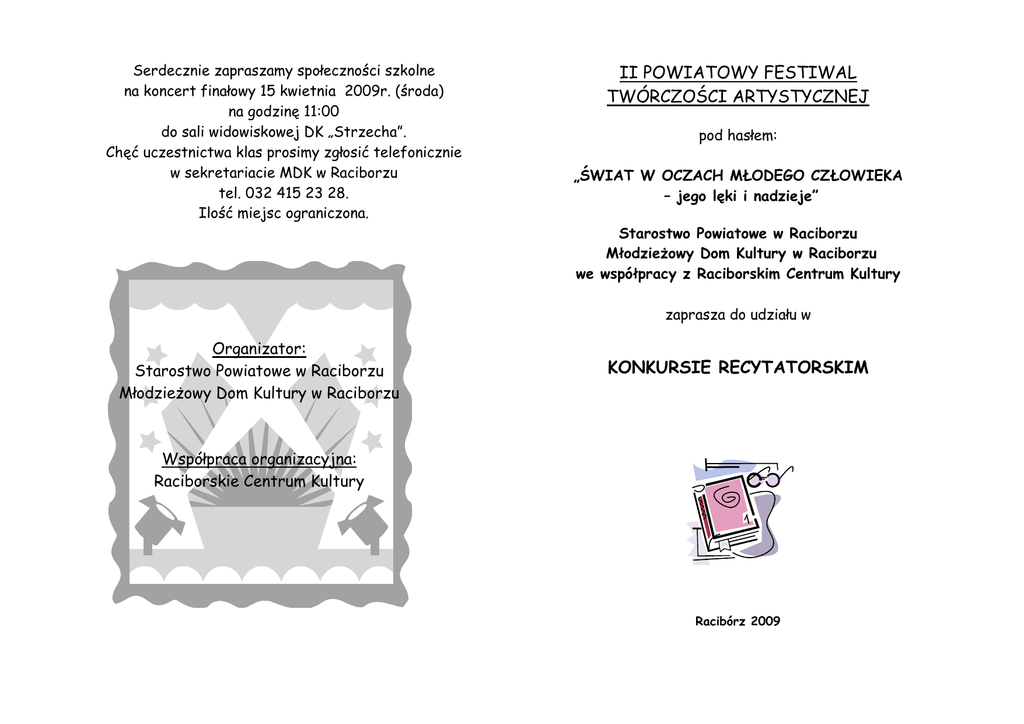 Serdecznie zapraszamy społeczności szkolne
na koncert finałowy 15 kwietnia 2009r. (środa)
na godzinę 11:00
do sali widowiskowej DK „Strzecha”.
Chęć uczestnictwa klas prosimy zgłosić telefonicznie
w sekretariacie MDK w Raciborzu
tel. 032 415 23 28.
Ilość miejsc ograniczona.

Organizator:
Starostwo Powiatowe w Raciborzu
Młodzieżowy Dom Kultury w Raciborzu

Współpraca organizacyjna:
Raciborskie Centrum Kultury

II POWIATOWY FESTIWAL
TWÓRCZOŚCI ARTYSTYCZNEJ

pod hasłem:

„ŚWIAT W OCZACH MŁODEGO CZŁOWIEKA
– jego lęki i nadzieje”

Starostwo Powiatowe w Raciborzu
Młodzieżowy Dom Kultury w Raciborzu
we współpracy z Raciborskim Centrum Kultury

zaprasza do udziału w

KONKURSIE RECYTATORSKIM

Racibórz 2009